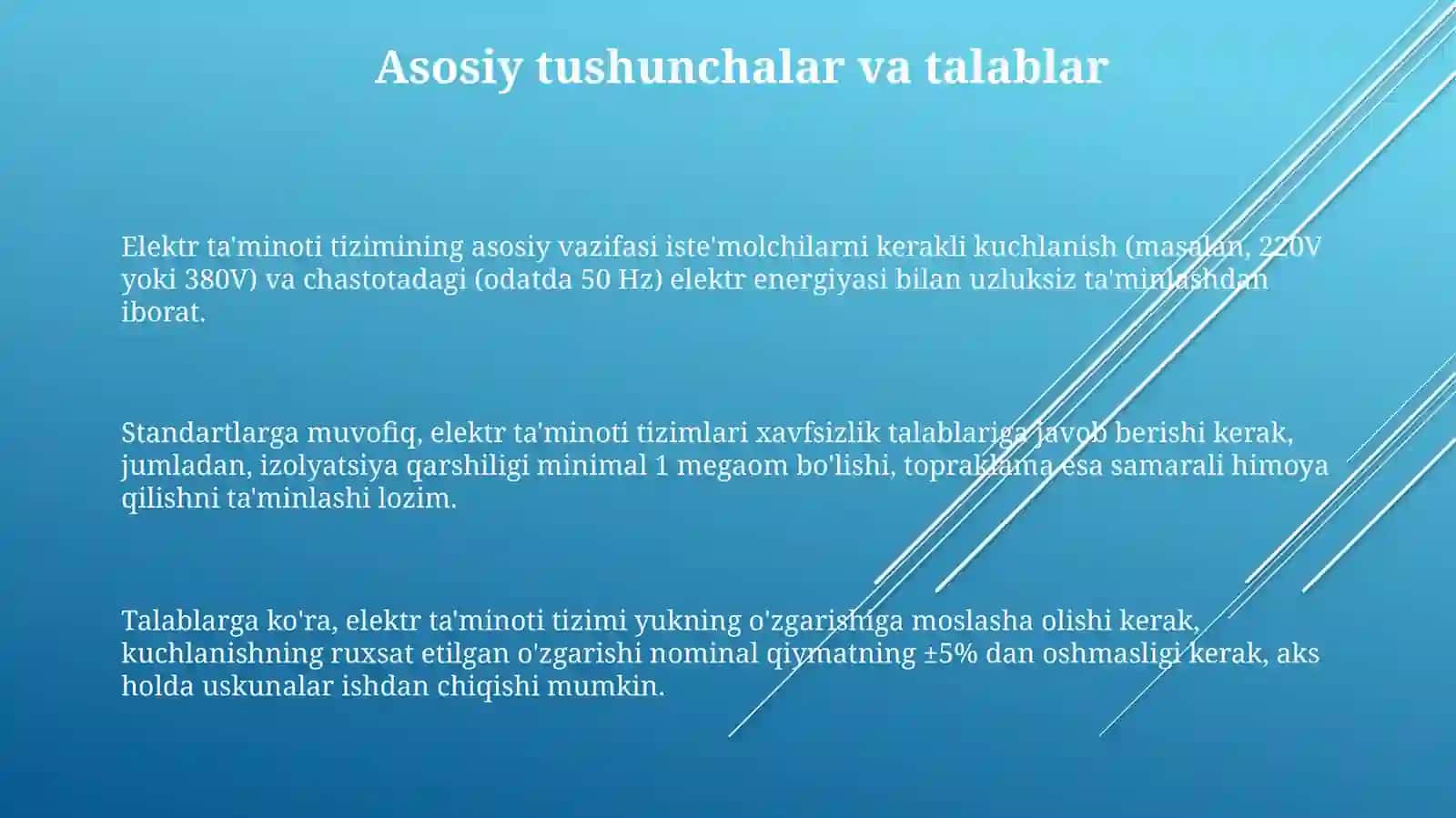 Asosiy tushunchalar va talablar

Elektr ta'minoti tizimining asosiy vazifasi iste'molchilarni kerakli kuchlanish (masalan, 220V yoki 380V) va chastotadagi (odatda 50 Hz) elektr energiyasi bilan uzluksiz ta'minlashdan iborat.

Standartlarga muvofiq, elektr ta'minoti tizimlari xavfsizlik talablariga javob berishi kerak, jumladan, izolyatsiya qarshiligi minimal 1 megaom bo'lishi, topraklama esa samarali himoya qilishni ta'minlashi lozim.

Talablarga ko'ra, elektr ta'minoti tizimi yukning o'zgarishiga moslasha olishi kerak, kuchlanishning ruxsat etilgan o'zgarishi nominal qiymatning ±5% dan oshmasligi kerak, aks holda uskunalar ishdan chiqishi mumkin.